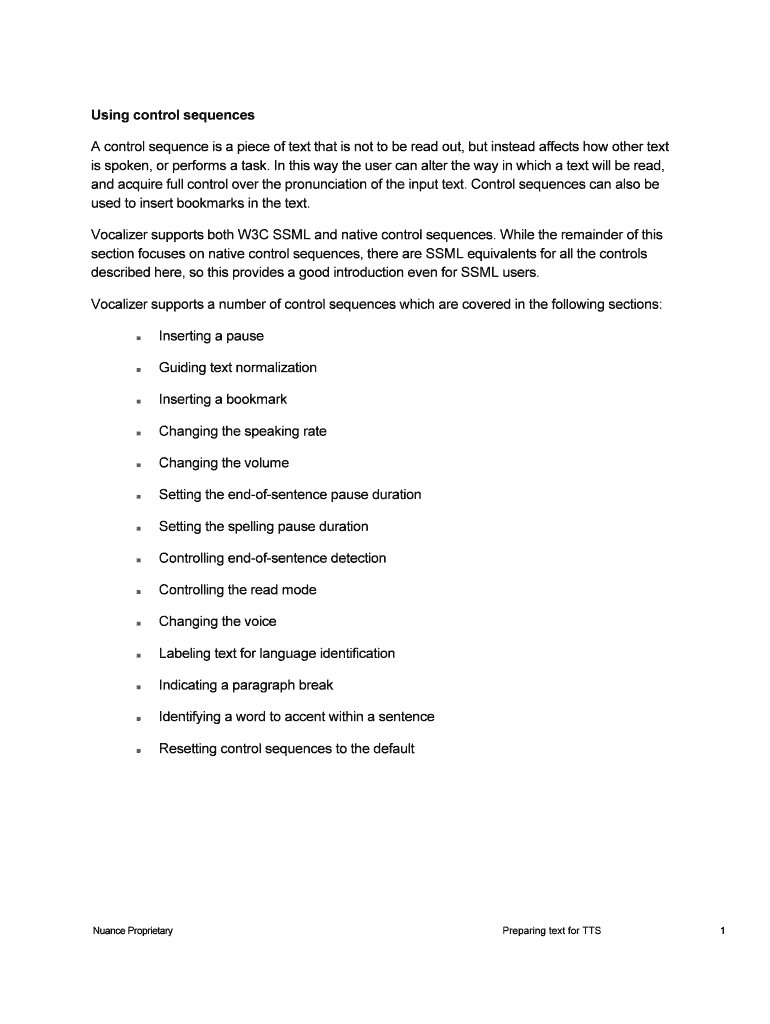 Using control sequences

A control sequence is a piece of text that is not to be read out, but instead affects how other text is spoken, or performs a task. In this way the user can alter the way in which a text will be read, and acquire full control over the pronunciation of the input text. Control sequences can also be used to insert bookmarks in the text.

Vocalizer supports both W3C SSML and native control sequences. While the remainder of this section focuses on native control sequences, there are SSML equivalents for all the controls described here, so this provides a good introduction even for SSML users.

Vocalizer supports a number of control sequences which are covered in the following sections:

- Inserting a pause
- Guiding text normalization
- Inserting a bookmark
- Changing the speaking rate
- Changing the volume
- Setting the end-of-sentence pause duration
- Setting the spelling pause duration
- Controlling end-of-sentence detection
- Controlling the read mode
- Changing the voice
- Labeling text for language identification
- Indicating a paragraph break
- Identifying a word to accent within a sentence
- Resetting control sequences to the default

Nuance Proprietary Preparing text for TTS 1